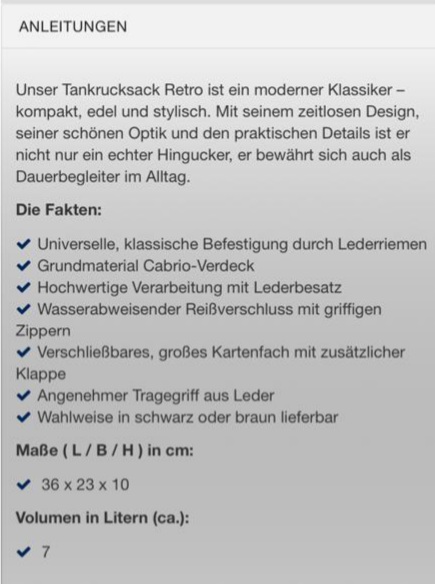 ANLEITUNGEN

Unser Tankrucksack Retro ist ein moderner Klassiker – kompakt, edel und stylisch. Mit seinem zeitlosen Design, seiner schönen Optik und den praktischen Details ist er nicht nur ein echter Hingucker, er bewährt sich auch als Dauerbegleiter im Alltag.

Die Fakten:

✔ Universelle, klassische Befestigung durch Lederriemen
✔ Grundmaterial Cabrio-Verdeck
✔ Hochwertige Verarbeitung mit Lederbesatz
✔ Wasserabweisender Reißverschluss mit griffigen Zippern
✔ Verschließbares, großes Kartenfach mit zusätzlicher Klappe
✔ Angenehmer Tragegriff aus Leder
✔ Wahlweise in schwarz oder braun lieferbar

Maße ( L / B / H ) in cm:

✔ 36 x 23 x 10

Volumen in Litern (ca.):

✔ 7